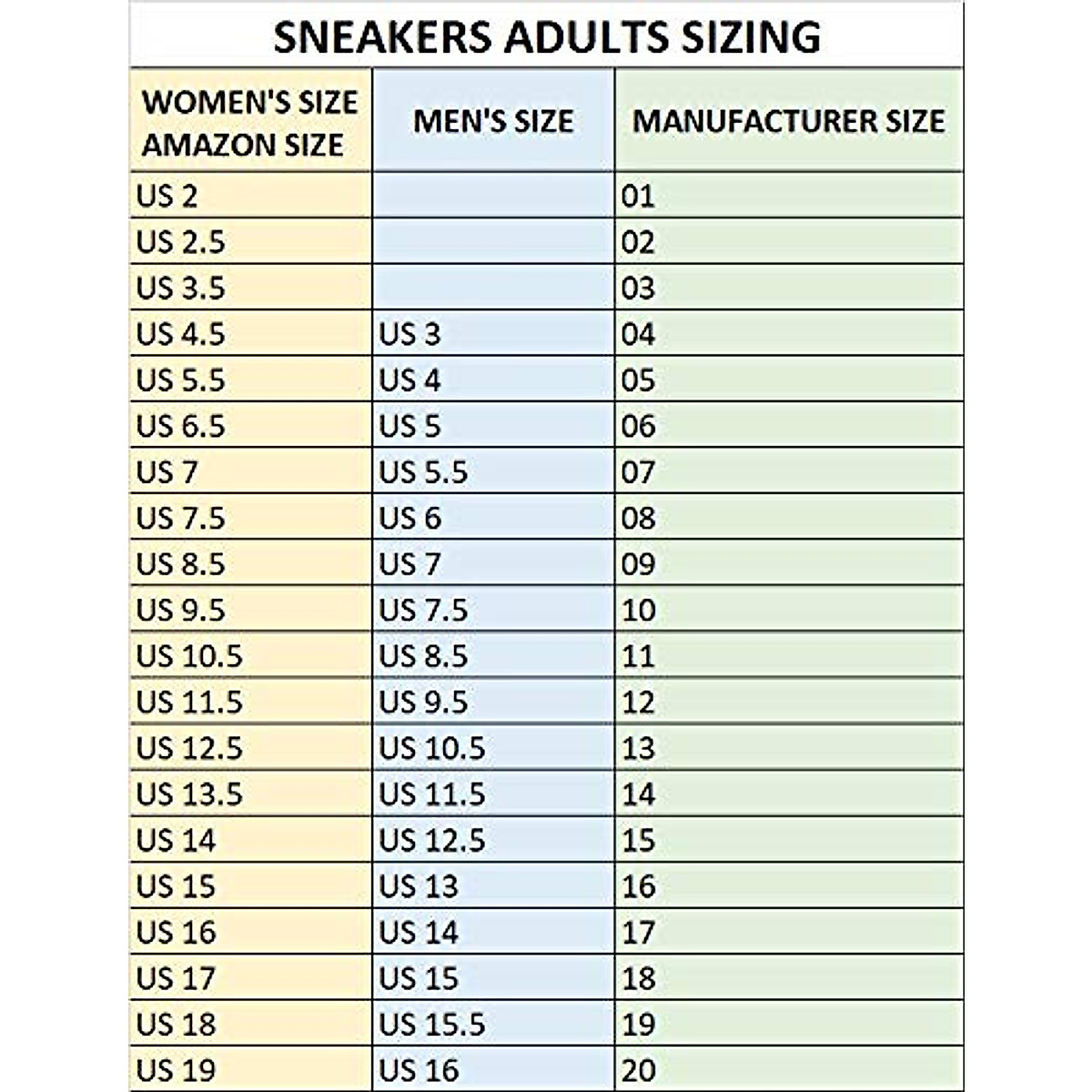 SNEAKERS ADULTS SIZING

| WOMEN'S SIZE AMAZON SIZE | MEN'S SIZE | MANUFACTURER SIZE |
|---|---|---|
| US 2 | | 01 |
| US 2.5 | | 02 |
| US 3.5 | | 03 |
| US 4.5 | US 3 | 04 |
| US 5.5 | US 4 | 05 |
| US 6.5 | US 5 | 06 |
| US 7 | US 5.5 | 07 |
| US 7.5 | US 6 | 08 |
| US 8.5 | US 7 | 09 |
| US 9.5 | US 7.5 | 10 |
| US 10.5 | US 8.5 | 11 |
| US 11.5 | US 9.5 | 12 |
| US 12.5 | US 10.5 | 13 |
| US 13.5 | US 11.5 | 14 |
| US 14 | US 12.5 | 15 |
| US 15 | US 13 | 16 |
| US 16 | US 14 | 17 |
| US 17 | US 15 | 18 |
| US 18 | US 15.5 | 19 |
| US 19 | US 16 | 20 |